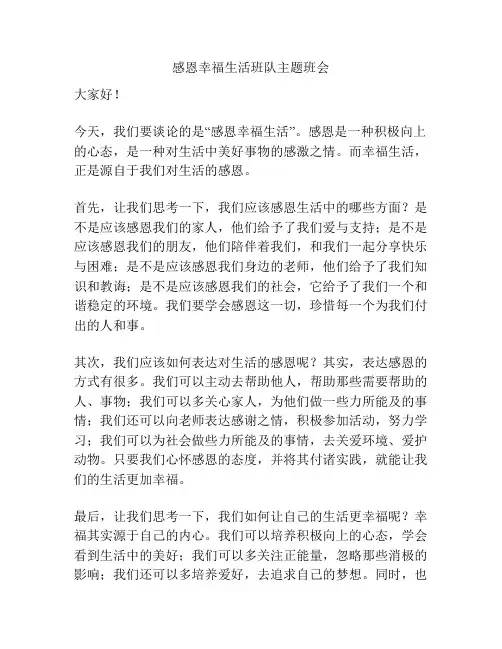 感恩幸福生活班队主题班会

大家好！

今天，我们要谈论的是“感恩幸福生活”。感恩是一种积极向上的心态，是一种对生活中美好事物的感激之情。而幸福生活，正是源自于我们对生活的感恩。

首先，让我们思考一下，我们应该感恩生活中的哪些方面？是不是应该感恩我们的家人，他们给予了我们爱与支持；是不是应该感恩我们的朋友，他们陪伴着我们，和我们一起分享快乐与困难；是不是应该感恩我们身边的老师，他们给予了我们知识和教诲；是不是应该感恩我们的社会，它给予了我们一个和谐稳定的环境。我们要学会感恩这一切，珍惜每一个为我们付出的人和事。

其次，我们应该如何表达对生活的感恩呢？其实，表达感恩的方式有很多。我们可以主动去帮助他人，帮助那些需要帮助的人、事物；我们可以多关心家人，为他们做一些力所能及的事情；我们还可以向老师表达感谢之情，积极参加活动，努力学习；我们可以为社会做些力所能及的事情，去关爱环境、爱护动物。只要我们心怀感恩的态度，并将其付诸实践，就能让我们的生活更加幸福。

最后，让我们思考一下，我们如何让自己的生活更幸福呢？幸福其实源于自己的内心。我们可以培养积极向上的心态，学会看到生活中的美好；我们可以多关注正能量，忽略那些消极的影响；我们还可以多培养爱好，去追求自己的梦想。同时，也